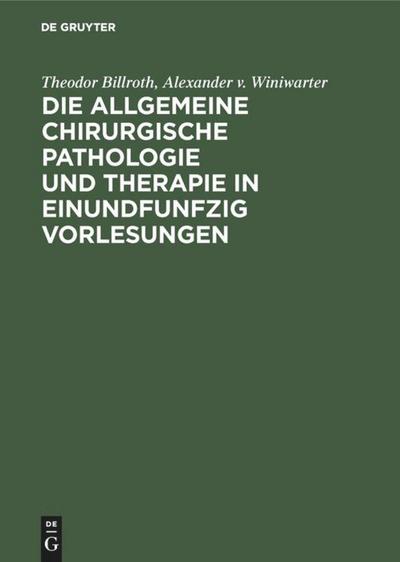 DE GRUYTER

Theodor Billroth, Alexander v. Winiwarter

DIE ALLGEMEINE CHIRURGISCHE PATHOLOGIE UND THERAPIE IN EINUNDFUNFZIG VORLESUNGEN

DE
G